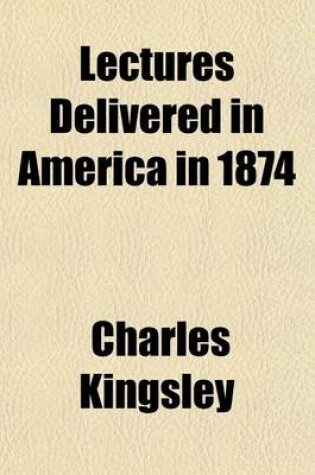 Lectures Delivered in America in 1874

Charles Kingsley